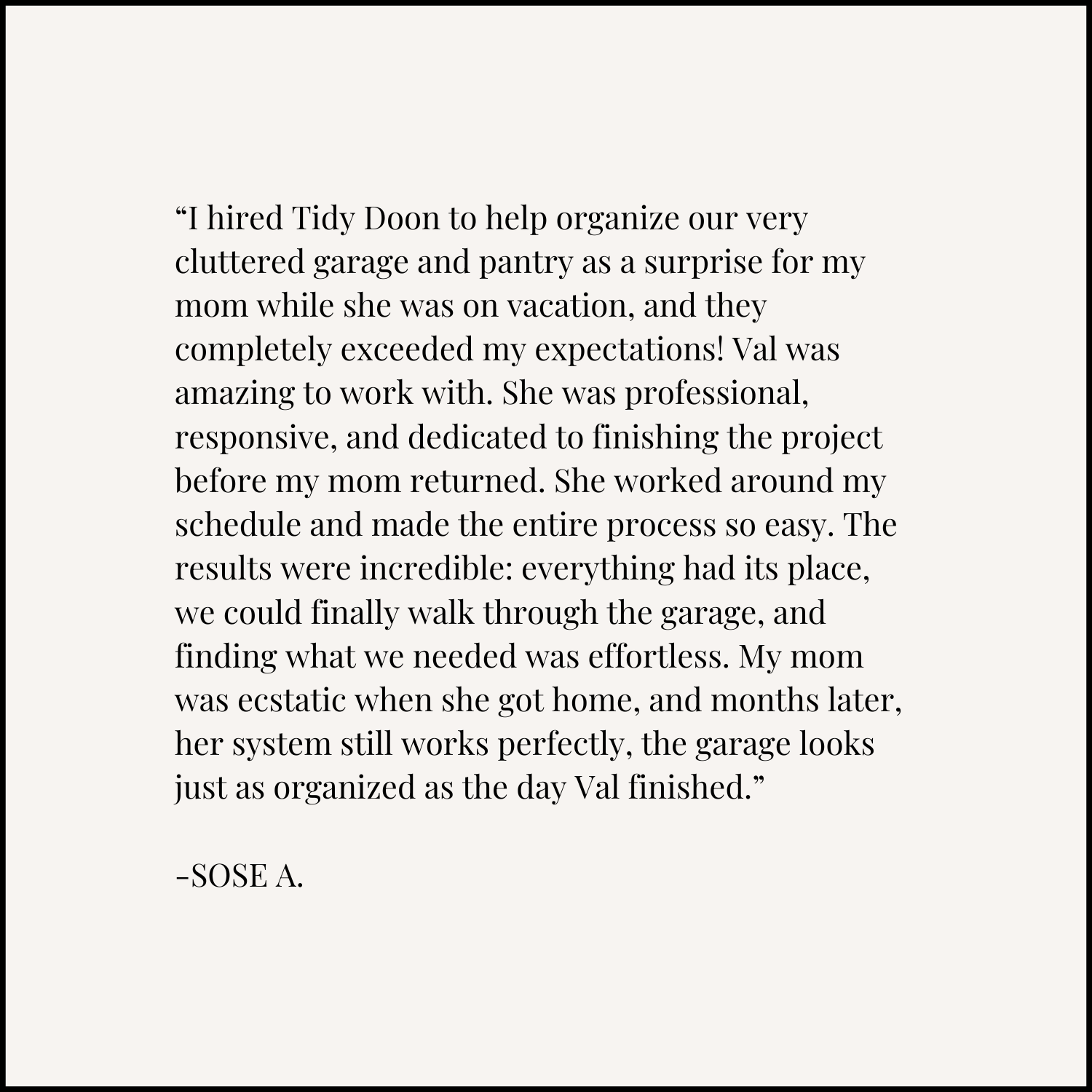 “I hired Tidy Doon to help organize our very cluttered garage and pantry as a surprise for my mom while she was on vacation, and they completely exceeded my expectations! Val was amazing to work with. She was professional, responsive, and dedicated to finishing the project before my mom returned. She worked around my schedule and made the entire process so easy. The results were incredible: everything had its place, we could finally walk through the garage, and finding what we needed was effortless. My mom was ecstatic when she got home, and months later, her system still works perfectly, the garage looks just as organized as the day Val finished.”

-SOSE A.